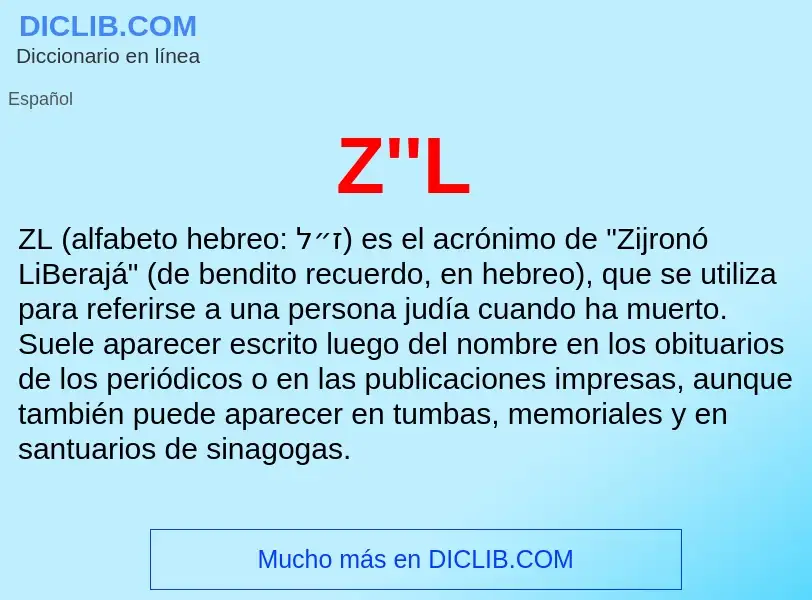 DICLIB.COM
Diccionario en línea

Español

Z"L

ZL (alfabeto hebreo: ז״ל) es el acrónimo de "Zijronó LiBerajá" (de bendito recuerdo, en hebreo), que se utiliza para referirse a una persona judía cuando ha muerto. Suele aparecer escrito luego del nombre en los obituarios de los periódicos o en las publicaciones impresas, aunque también puede aparecer en tumbas, memoriales y en santuarios de sinagogas.

Mucho más en DICLIB.COM